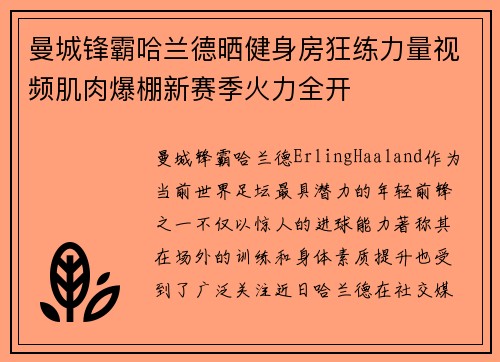 曼城锋霸哈兰德晒健身房狂练力量视频肌肉爆棚新赛季火力全开

曼城锋霸哈兰德ErlingHaaland作为当前世界足坛最具潜力的年轻前锋之一不仅以惊人的进球能力著称其在场外的训练和身体素质提升也受到了广泛关注近日哈兰德在社交媒